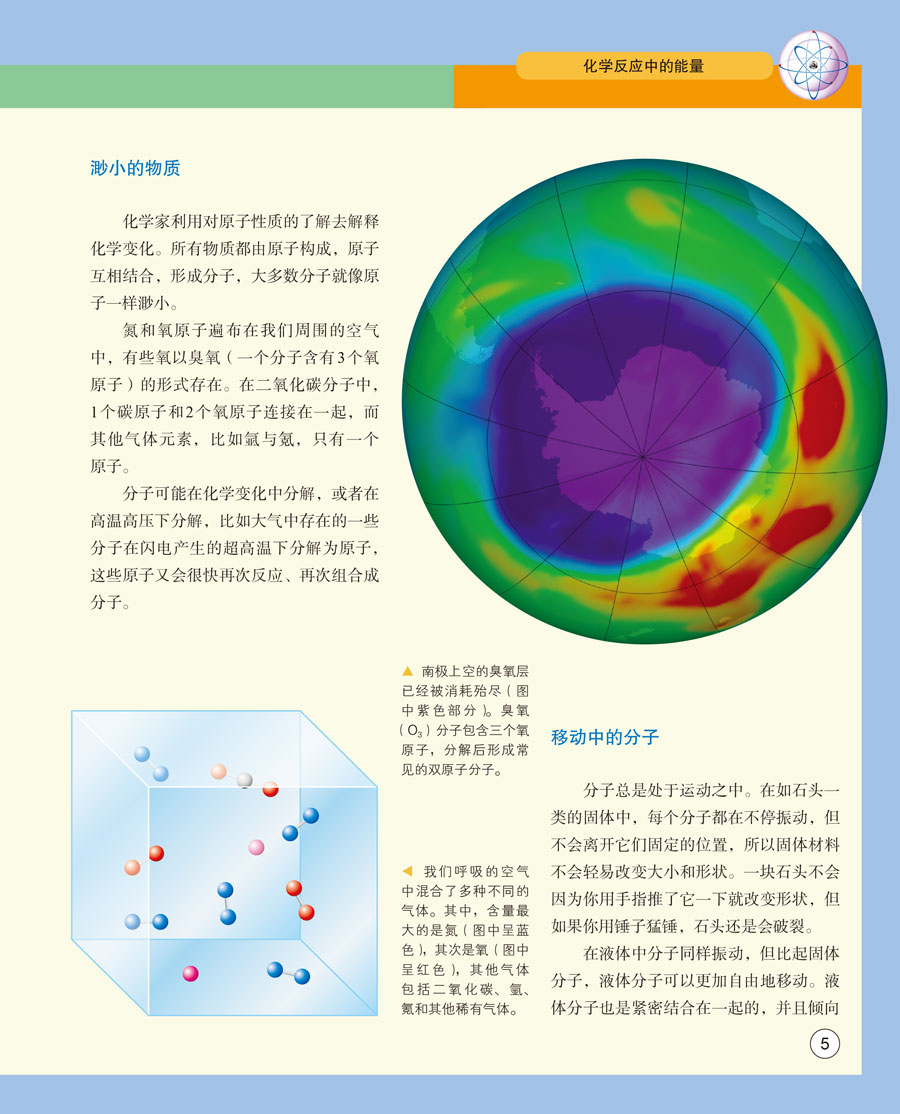 化学反应中的能量

渺小的物质

化学家利用对原子性质的了解去解释化学变化。所有物质都由原子构成，原子互相结合，形成分子，大多数分子就像原子一样渺小。

氮和氧原子遍布在我们周围的空气中，有些氧以臭氧（一个分子含有3个氧原子）的形式存在。在二氧化碳分子中，1个碳原子和2个氧原子连接在一起，而其他气体元素，比如氩与氦，只有一个原子。

分子可能在化学变化中分解，或者在高温高压下分解，比如大气中存在的一些分子在闪电产生的超高温下分解为原子，这些原子又会很快再次反应、再次组合成分子。

▲ 南极上空的臭氧层已经被消耗殆尽（图中紫色部分）。臭氧（$O_3$）分子包含三个氧原子，分解后形成常见的双原子分子。

◀ 我们呼吸的空气中混合了多种不同的气体。其中，含量最大的是氮（图中呈蓝色），其次是氧（图中呈红色），其他气体包括二氧化碳、氩、氦和其他稀有气体。

移动中的分子

分子总是处于运动之中。在如石头一类的固体中，每个分子都在不停振动，但不会离开它们固定的位置，所以固体材料不会轻易改变大小和形状。一块石头不会因为你用手指推了它一下就改变形状，但如果你用锤子猛锤，石头还是会破裂。

在液体中分子同样振动，但比起固体分子，液体分子可以更加自由地移动。液体分子也是紧密结合在一起的，并且倾向

5